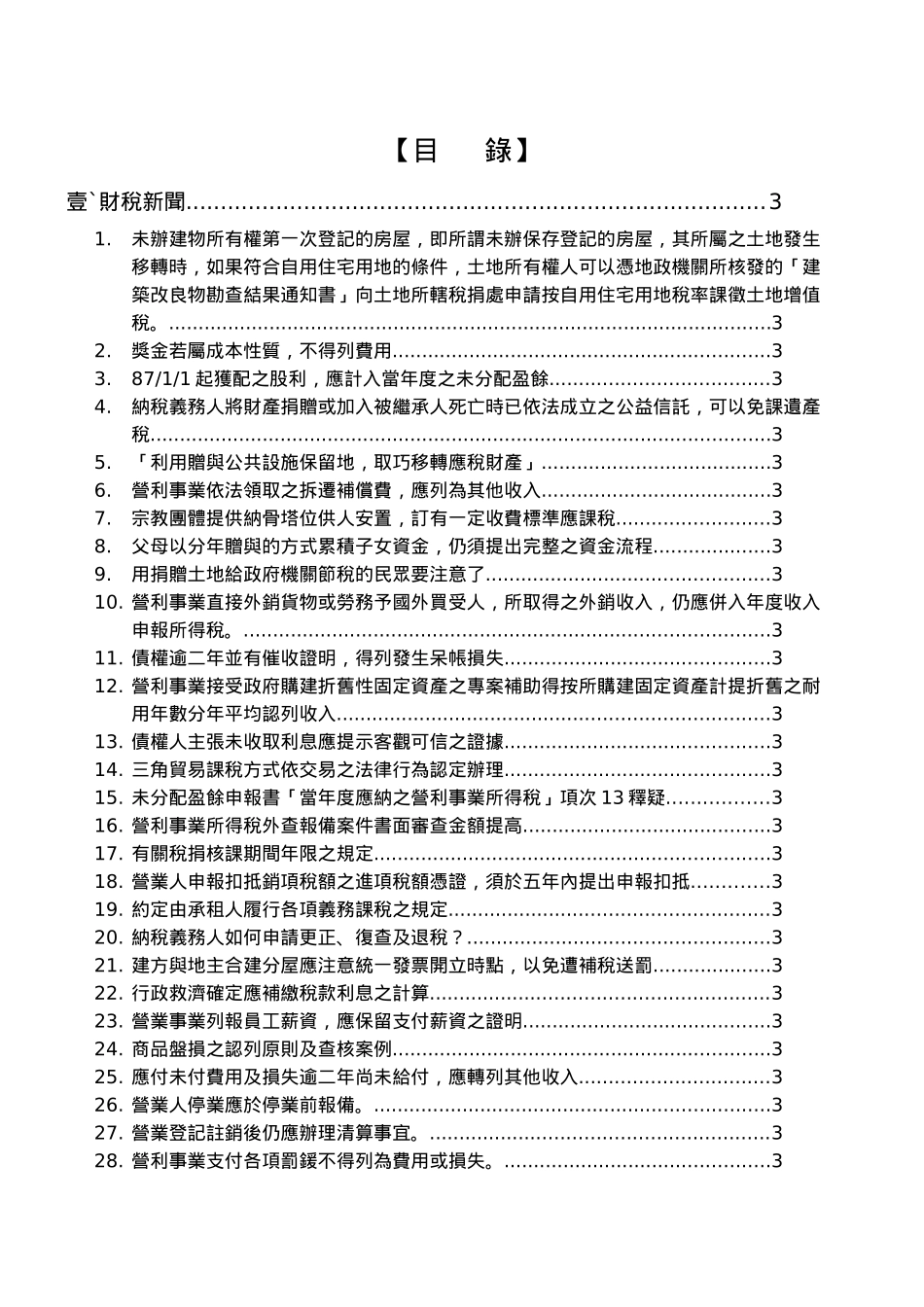 【目　錄】

壹`財稅新聞 3

1. 未辦建物所有權第一次登記的房屋，即所謂未辦保存登記的房屋，其所屬之土地發生移轉時，如果符合自用住宅用地的條件，土地所有權人可以憑地政機關所核發的「建築改良物勘查結果通知書」向土地所轄稅捐處申請按自用住宅用地稅率課徵土地增值稅。 3
2. 獎金若屬成本性質，不得列費用 3
3. 87/1/1起獲配之股利，應計入當年度之未分配盈餘 3
4. 納稅義務人將財產捐贈或加入被繼承人死亡時已依法成立之公益信託，可以免課遺產稅 3
5. 「利用贈與公共設施保留地，取巧移轉應稅財產」 3
6. 營利事業依法領取之拆遷補償費，應列為其他收入 3
7. 宗教團體提供納骨塔位供人安置，訂有一定收費標準應課稅 3
8. 父母以分年贈與的方式累積子女資金，仍須提出完整之資金流程 3
9. 用捐贈土地給政府機關節稅的民眾要注意了 3
10. 營利事業直接外銷貨物或勞務予國外買受人，所取得之外銷收入，仍應併入年度收入申報所得稅。 3
11. 債權逾二年並有催收證明，得列發生呆帳損失 3
12. 營利事業接受政府購建折舊性固定資產之專案補助得按所購建固定資產計提折舊之耐用年數分年平均認列收入 3
13. 債權人主張未收取利息應提示客觀可信之證據 3
14. 三角貿易課稅方式依交易之法律行為認定辦理 3
15. 未分配盈餘申報書「當年度應納之營利事業所得稅」項次13釋疑 3
16. 營利事業所得稅外查報備案件書面審查金額提高 3
17. 有關稅捐核課期間年限之規定 3
18. 營業人申報扣抵銷項稅額之進項稅額憑證，須於五年內提出申報扣抵 3
19. 約定由承租人履行各項義務課稅之規定 3
20. 納稅義務人如何申請更正、復查及退稅？ 3
21. 建方與地主合建分屋應注意統一發票開立時點，以免遭補稅送罰 3
22. 行政救濟確定應補繳稅款利息之計算 3
23. 營業事業列報員工薪資，應保留支付薪資之證明 3
24. 商品盤損之認列原則及查核案例 3
25. 應付未付費用及損失逾二年尚未給付，應轉列其他收入 3
26. 營業人停業應於停業前報備。 3
27. 營業登記註銷後仍應辦理清算事宜。 3
28. 營利事業支付各項罰鍰不得列為費用或損失。 3